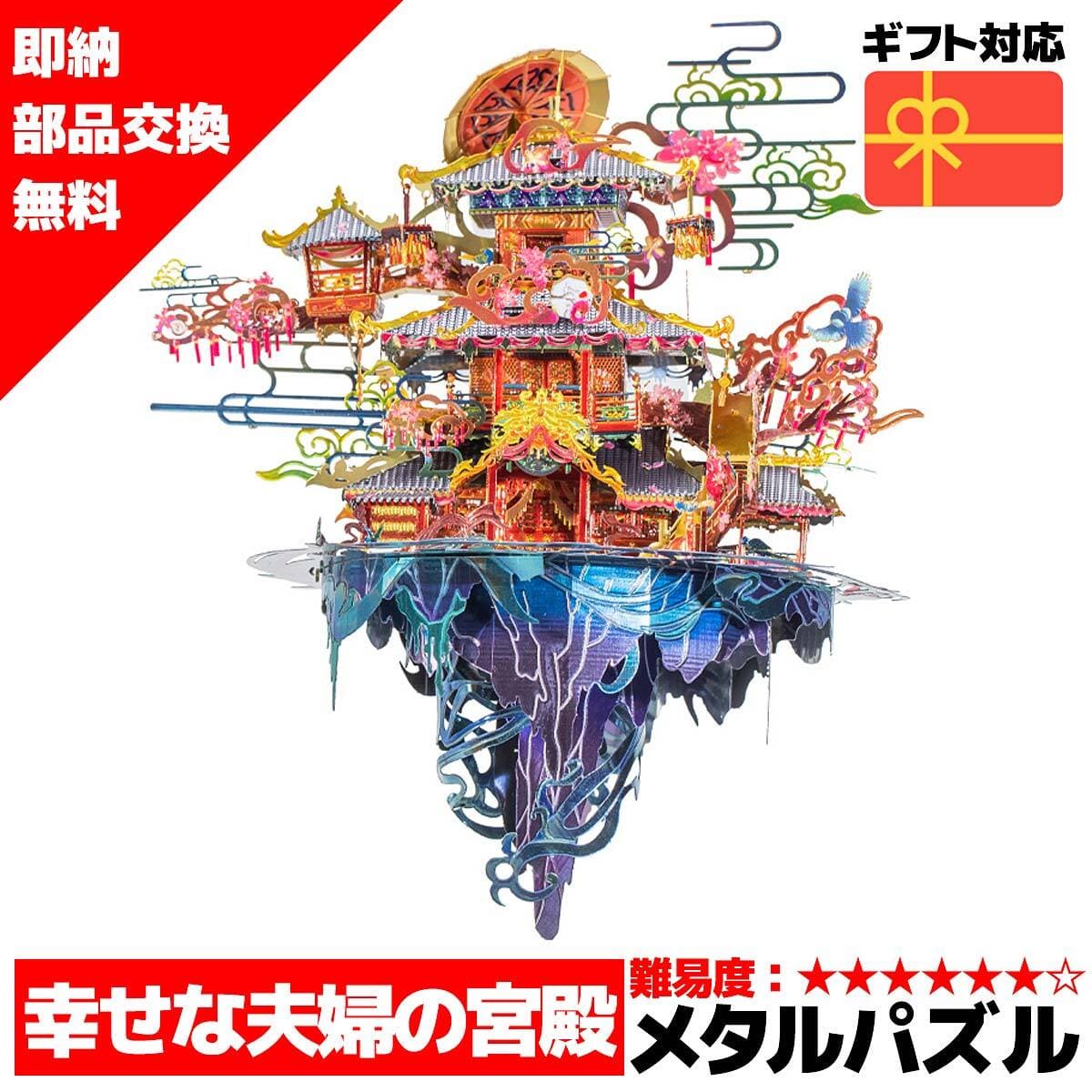 即納
部品交換
無料

ギフト対応

幸せな夫婦の宮殿

難易度：★★★★★★☆
メタルパズル